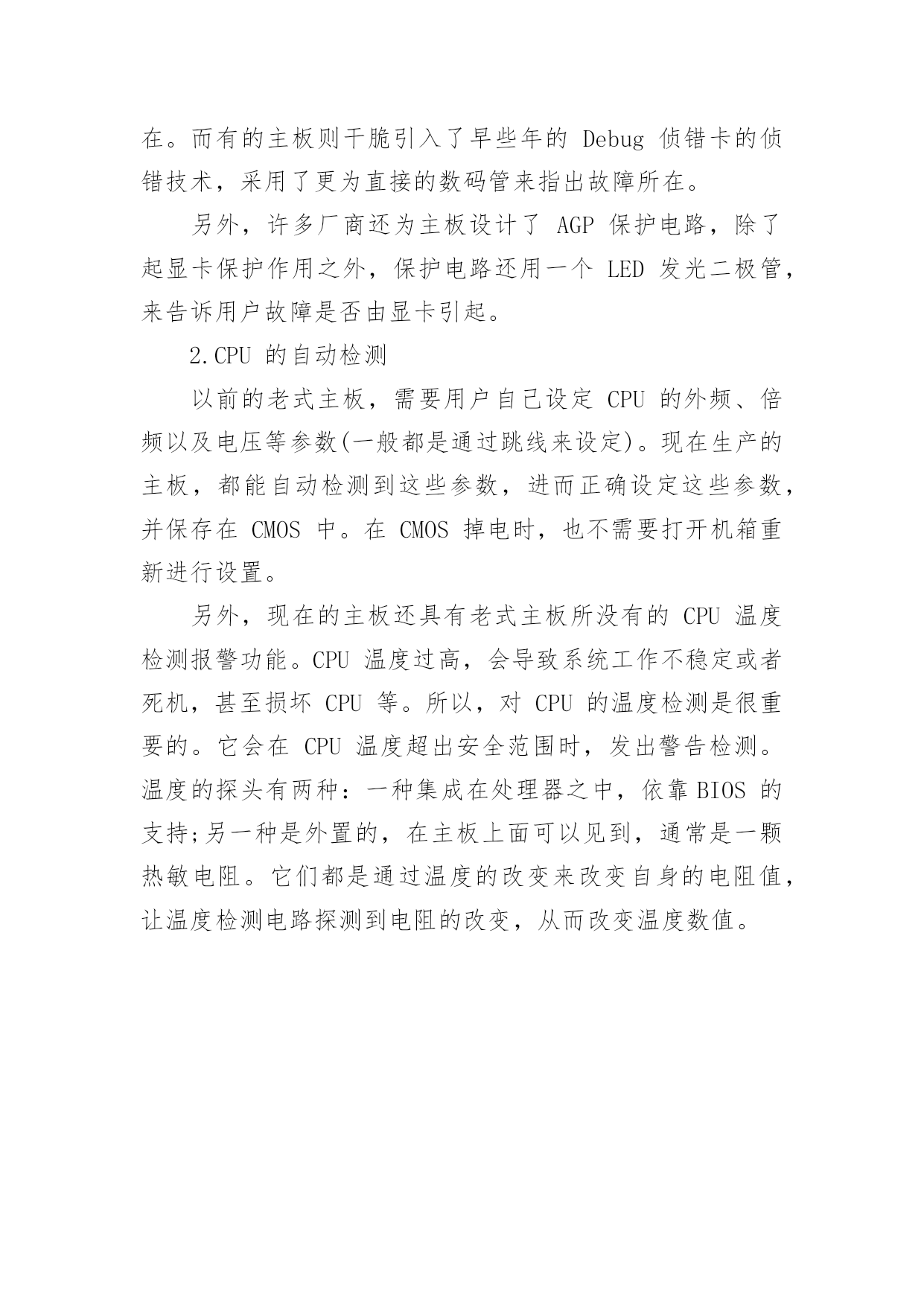 在。而有的主板则干脆引入了早些年的 Debug 侦错卡的侦错技术，采用了更为直接的数码管来指出故障所在。

另外，许多厂商还为主板设计了 AGP 保护电路，除了起显卡保护作用之外，保护电路还用一个 LED 发光二极管，来告诉用户故障是否由显卡引起。

2.CPU 的自动检测

以前的老式主板，需要用户自己设定 CPU 的外频、倍频以及电压等参数(一般都是通过跳线来设定)。现在生产的主板，都能自动检测到这些参数，进而正确设定这些参数，并保存在 CMOS 中。在 CMOS 掉电时，也不需要打开机箱重新进行设置。

另外，现在的主板还具有老式主板所没有的 CPU 温度检测报警功能。CPU 温度过高，会导致系统工作不稳定或者死机，甚至损坏 CPU 等。所以，对 CPU 的温度检测是很重要的。它会在 CPU 温度超出安全范围时，发出警告检测。温度的探头有两种：一种集成在处理器之中，依靠 BIOS 的支持;另一种是外置的，在主板上面可以见到，通常是一颗热敏电阻。它们都是通过温度的改变来改变自身的电阻值，让温度检测电路探测到电阻的改变，从而改变温度数值。